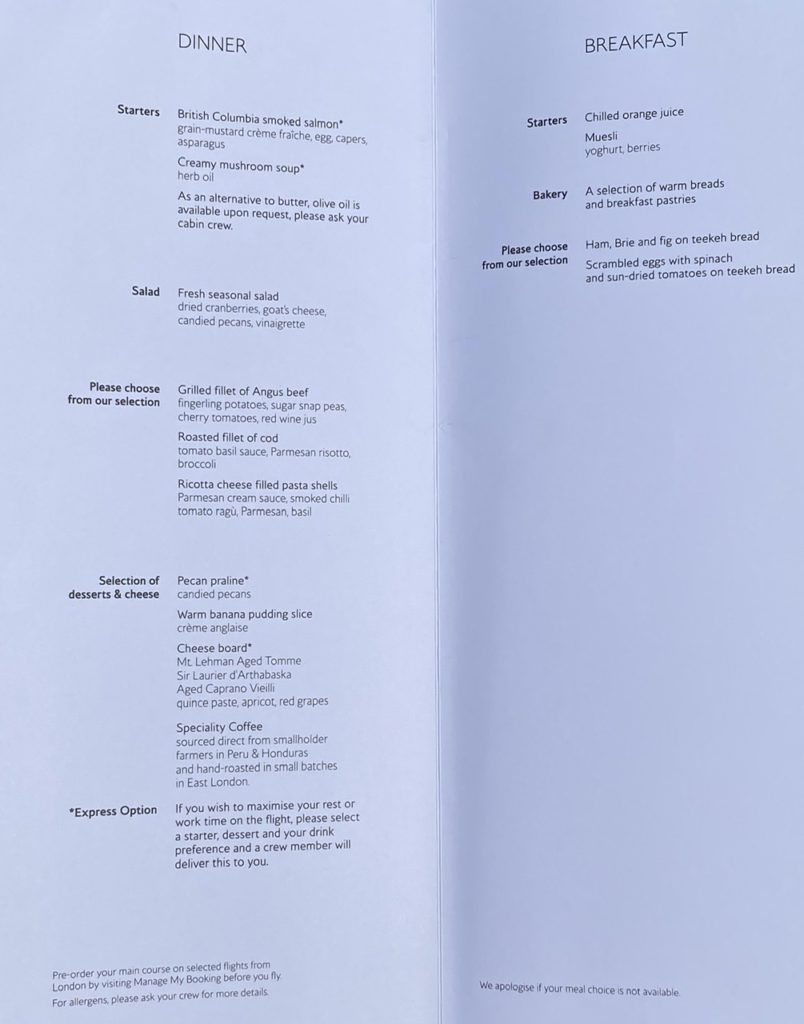 DINNER

Starters
British Columbia smoked salmon*
grain-mustard crème fraîche, egg, capers, asparagus

Creamy mushroom soup*
herb oil

As an alternative to butter, olive oil is available upon request, please ask your cabin crew.

Salad
Fresh seasonal salad
dried cranberries, goat's cheese, candied pecans, vinaigrette

Please choose from our selection
Grilled fillet of Angus beef
fingerling potatoes, sugar snap peas, cherry tomatoes, red wine jus

Roasted fillet of cod
tomato basil sauce, Parmesan risotto, broccoli

Ricotta cheese filled pasta shells
Parmesan cream sauce, smoked chilli tomato ragù, Parmesan, basil

Selection of desserts & cheese
Pecan praline*
candied pecans

Warm banana pudding slice
crème anglaise

Cheese board*
Mt. Lehman Aged Tomme
Sir Laurier d'Arthabaska
Aged Caprano Vieilli
quince paste, apricot, red grapes

Speciality Coffee
sourced direct from smallholder farmers in Peru & Honduras and hand-roasted in small batches in East London.

*Express Option
If you wish to maximise your rest or work time on the flight, please select a starter, dessert and your drink preference and a crew member will deliver this to you.

Pre-order your main course on selected flights from London by visiting Manage My Booking before you fly.
For allergens, please ask your crew for more details.

BREAKFAST

Starters
Chilled orange juice

Muesli
yoghurt, berries

Bakery
A selection of warm breads and breakfast pastries

Please choose from our selection
Ham, Brie and fig on teekeh bread

Scrambled eggs with spinach and sun-dried tomatoes on teekeh bread

We apologise if your meal choice is not available.